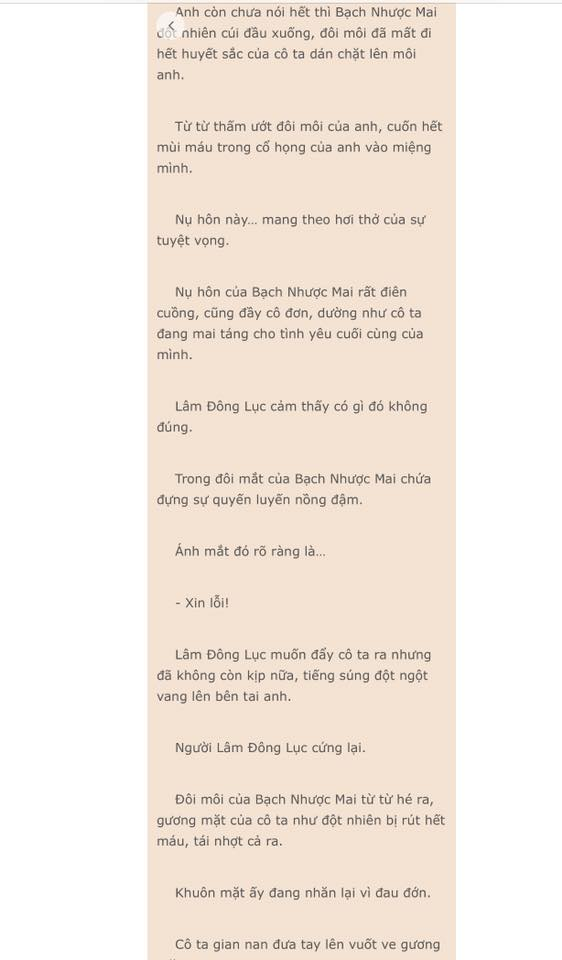 Anh còn chưa nói hết thì Bạch Nhược Mai đột nhiên cúi đầu xuống, đôi môi đã mất đi hết huyết sắc của cô ta dán chặt lên môi anh.

Từ từ thấm ướt đôi môi của anh, cuốn hết mùi máu trong cổ họng của anh vào miệng mình.

Nụ hôn này... mang theo hơi thở của sự tuyệt vọng.

Nụ hôn của Bạch Nhược Mai rất điên cuồng, cũng đầy cô đơn, dường như cô ta đang mai táng cho tình yêu cuối cùng của mình.

Lâm Đông Lục cảm thấy có gì đó không đúng.

Trong đôi mắt của Bạch Nhược Mai chứa đựng sự quyến luyến nồng đậm.

Ánh mắt đó rõ ràng là...

- Xin lỗi!

Lâm Đông Lục muốn đẩy cô ta ra nhưng đã không còn kịp nữa, tiếng súng đột ngột vang lên bên tai anh.

Người Lâm Đông Lục cứng lại.

Đôi môi của Bạch Nhược Mai từ từ hé ra, gương mặt của cô ta như đột nhiên bị rút hết máu, tái nhợt cả ra.

Khuôn mặt ấy đang nhăn lại vì đau đớn.

Cô ta gian nan đưa tay lên vuốt ve gương